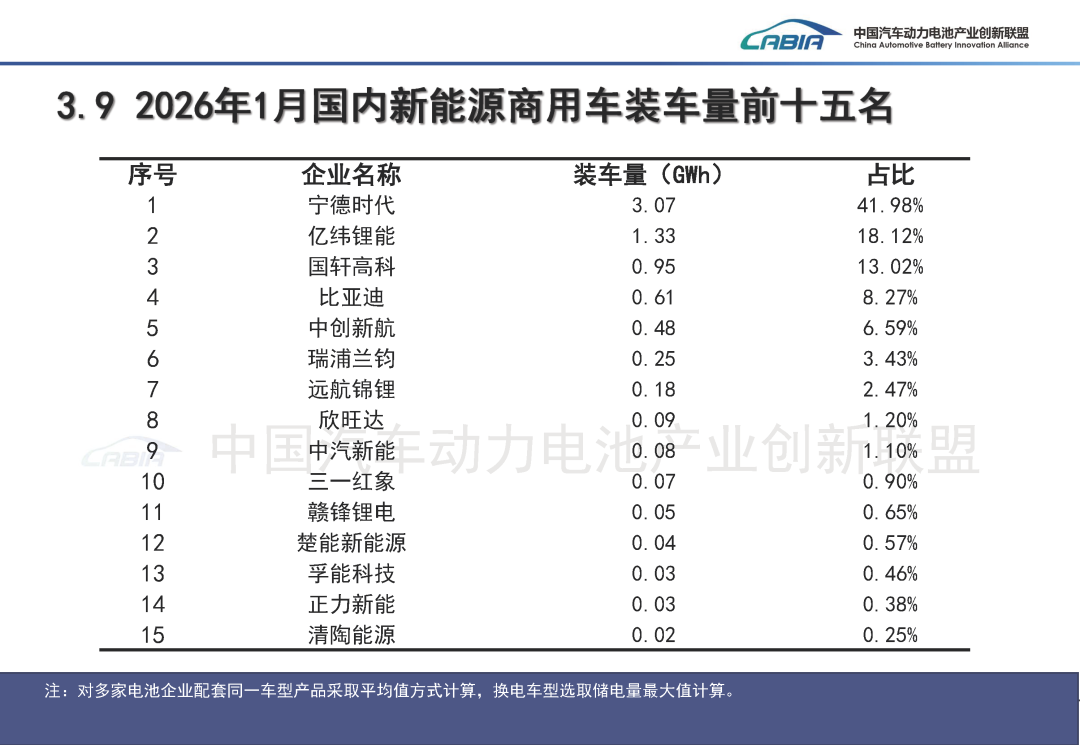 CABIA 中国汽车动力电池产业创新联盟
China Automotive Battery Innovation Alliance

3.9 2026年1月国内新能源商用车装车量前十五名

| 序号 | 企业名称 | 装车量（GWh） | 占比 |
|---|---|---|---|
| 1 | 宁德时代 | 3.07 | 41.98% |
| 2 | 亿纬锂能 | 1.33 | 18.12% |
| 3 | 国轩高科 | 0.95 | 13.02% |
| 4 | 比亚迪 | 0.61 | 8.27% |
| 5 | 中创新航 | 0.48 | 6.59% |
| 6 | 瑞浦兰钧 | 0.25 | 3.43% |
| 7 | 远航锦锂 | 0.18 | 2.47% |
| 8 | 欣旺达 | 0.09 | 1.20% |
| 9 | 中汽新能 | 0.08 | 1.10% |
| 10 | 三一红象 | 0.07 | 0.90% |
| 11 | 赣锋锂电 | 0.05 | 0.65% |
| 12 | 楚能新能源 | 0.04 | 0.57% |
| 13 | 孚能科技 | 0.03 | 0.46% |
| 14 | 正力新能 | 0.03 | 0.38% |
| 15 | 清陶能源 | 0.02 | 0.25% |

注：对多家电池企业配套同一车型产品采取平均值方式计算，换电车型选取储电量最大值计算。

CABIA 中国汽车动力电池产业创新联盟